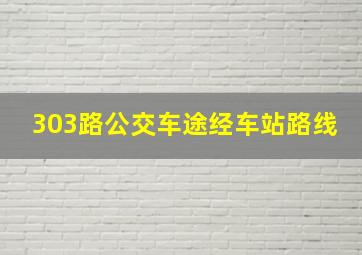 303路公交车途经车站路线